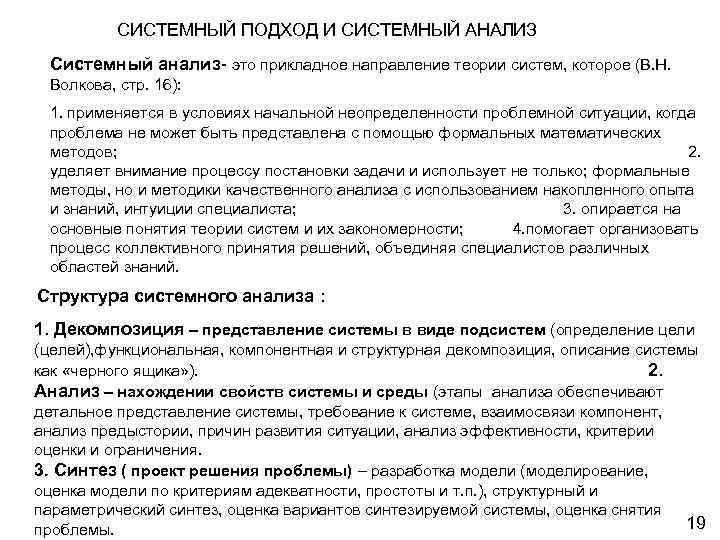 СИСТЕМНЫЙ ПОДХОД И СИСТЕМНЫЙ АНАЛИЗ

Системный анализ- это прикладное направление теории систем, которое (В.Н. Волкова, стр. 16):

1. применяется в условиях начальной неопределенности проблемной ситуации, когда проблема не может быть представлена с помощью формальных математических методов; 2. уделяет внимание процессу постановки задачи и использует не только; формальные методы, но и методики качественного анализа с использованием накопленного опыта и знаний, интуиции специалиста; 3. опирается на основные понятия теории систем и их закономерности; 4.помогает организовать процесс коллективного принятия решений, объединяя специалистов различных областей знаний.

Структура системного анализа :

1. Декомпозиция – представление системы в виде подсистем (определение цели (целей),функциональная, компонентная и структурная декомпозиция, описание системы как «черного ящика»). 2. Анализ – нахождении свойств системы и среды (этапы анализа обеспечивают детальное представление системы, требование к системе, взаимосвязи компонент, анализ предыстории, причин развития ситуации, анализ эффективности, критерии оценки и ограничения.
3. Синтез ( проект решения проблемы) – разработка модели (моделирование, оценка модели по критериям адекватности, простоты и т.п.), структурный и параметрический синтез, оценка вариантов синтезируемой системы, оценка снятия проблемы.

19